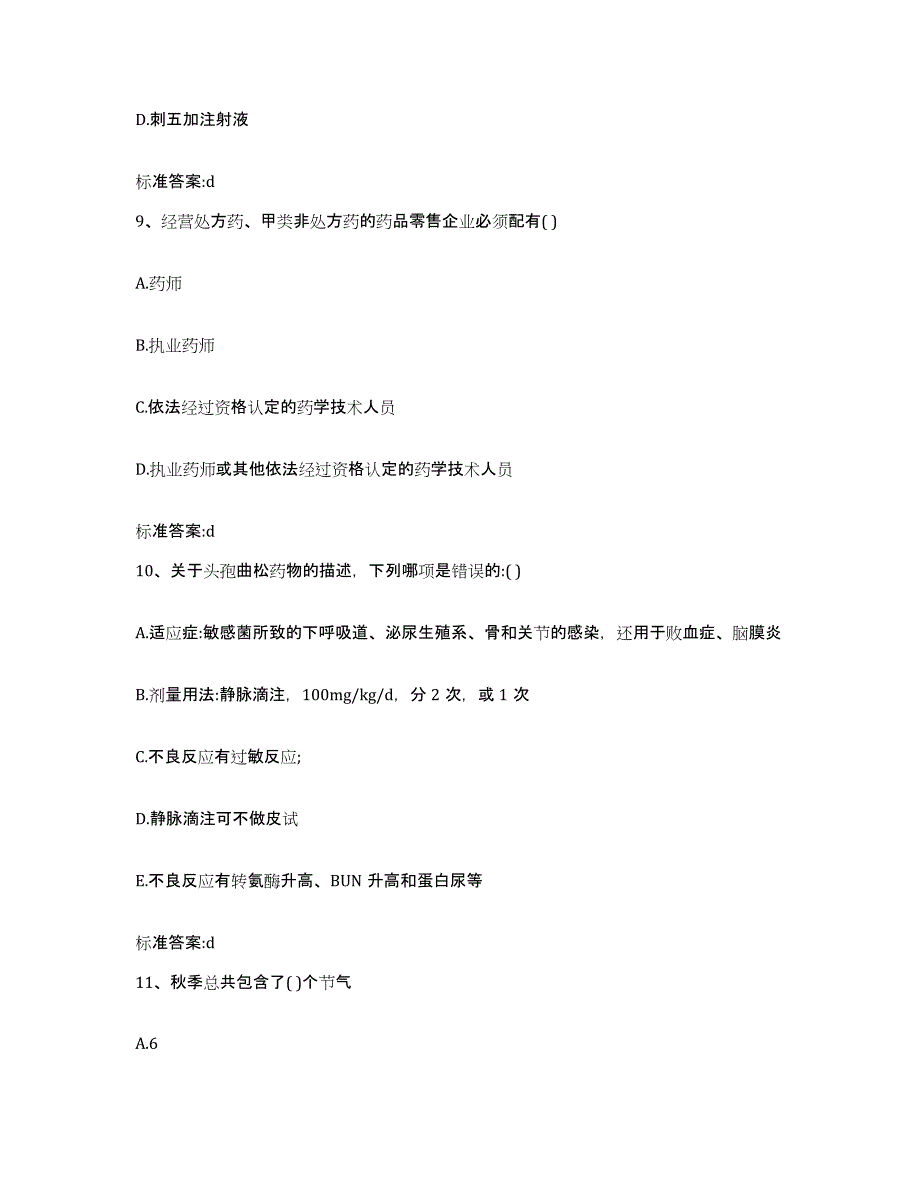 D.刺五加注射液

标准答案:d

9、经营处方药、甲类非处方药的药品零售企业必须配有( )

A.药师

B.执业药师

C.依法经过资格认定的药学技术人员

D.执业药师或其他依法经过资格认定的药学技术人员

标准答案:d

10、关于头孢曲松药物的描述，下列哪项是错误的:( )

A.适应症:敏感菌所致的下呼吸道、泌尿生殖系、骨和关节的感染，还用于败血症、脑膜炎

B.剂量用法:静脉滴注，100mg/kg/d，分 2 次，或 1 次

C.不良反应有过敏反应;

D.静脉滴注可不做皮试

E.不良反应有转氨酶升高、BUN 升高和蛋白尿等

标准答案:d

11、秋季总共包含了( )个节气

A.6